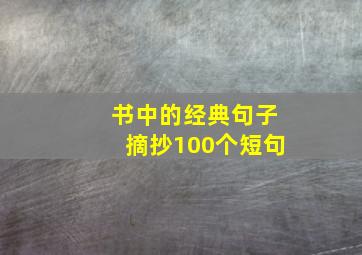 书中的经典句子
摘抄100个短句